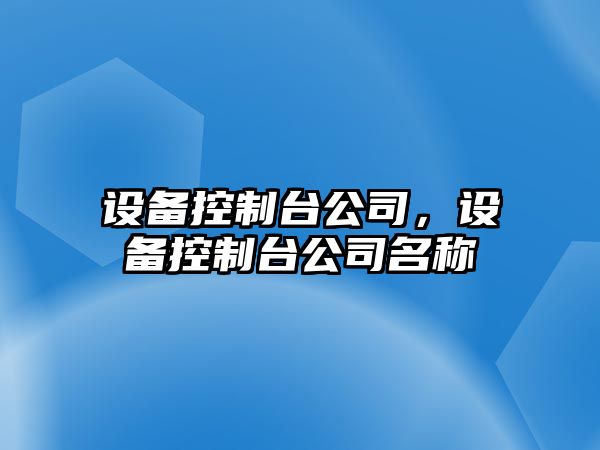 设备控制台公司，设备控制台公司名称